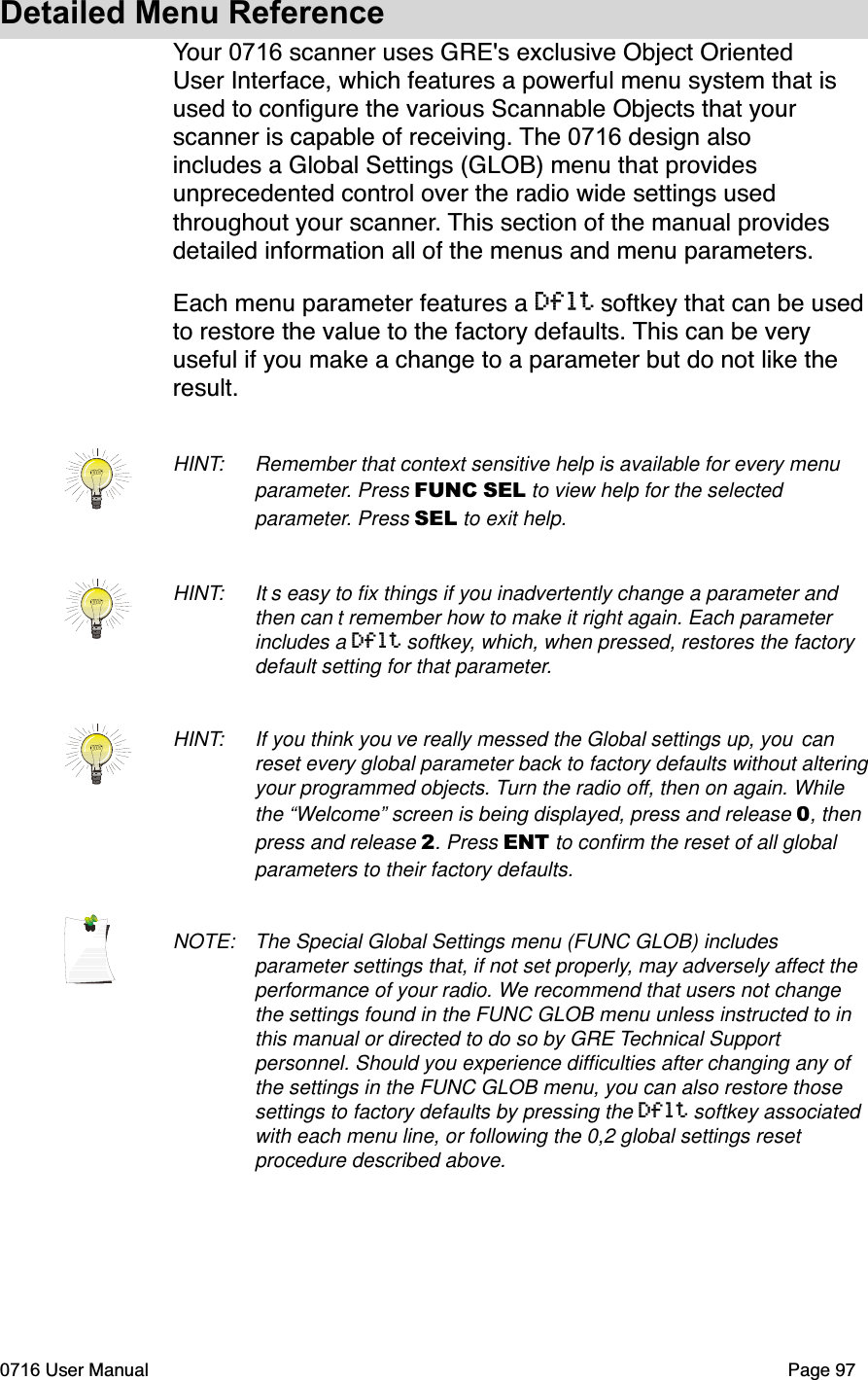 Detailed Menu Reference

Your 0716 scanner uses GRE's exclusive Object Oriented User Interface, which features a powerful menu system that is used to configure the various Scannable Objects that your scanner is capable of receiving. The 0716 design also includes a Global Settings (GLOB) menu that provides unprecedented control over the radio wide settings used throughout your scanner. This section of the manual provides detailed information all of the menus and menu parameters.

Each menu parameter features a Dflt softkey that can be used to restore the value to the factory defaults. This can be very useful if you make a change to a parameter but do not like the result.

HINT: Remember that context sensitive help is available for every menu parameter. Press FUNC SEL to view help for the selected parameter. Press SEL to exit help.

HINT: It s easy to fix things if you inadvertently change a parameter and then can t remember how to make it right again. Each parameter includes a Dflt softkey, which, when pressed, restores the factory default setting for that parameter.

HINT: If you think you ve really messed the Global settings up, you can reset every global parameter back to factory defaults without altering your programmed objects. Turn the radio off, then on again. While the “Welcome” screen is being displayed, press and release 0, then press and release 2. Press ENT to confirm the reset of all global parameters to their factory defaults.

NOTE: The Special Global Settings menu (FUNC GLOB) includes parameter settings that, if not set properly, may adversely affect the performance of your radio. We recommend that users not change the settings found in the FUNC GLOB menu unless instructed to in this manual or directed to do so by GRE Technical Support personnel. Should you experience difficulties after changing any of the settings in the FUNC GLOB menu, you can also restore those settings to factory defaults by pressing the Dflt softkey associated with each menu line, or following the 0,2 global settings reset procedure described above.

0716 User Manual

Page 97